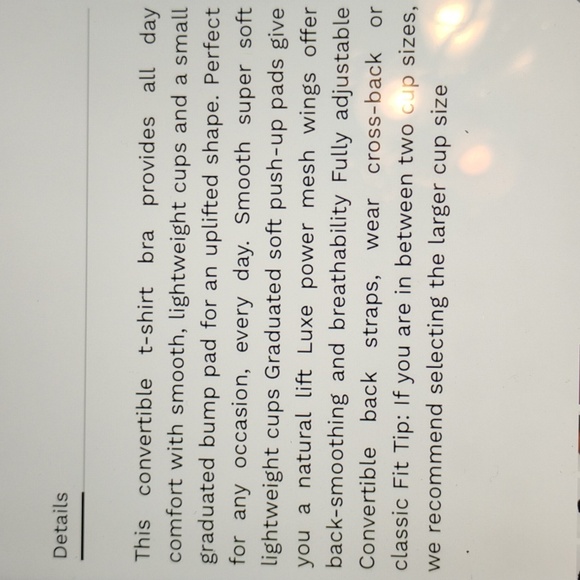 Details

This convertible t-shirt bra provides all day comfort with smooth, lightweight cups and a small graduated bump pad for an uplifted shape. Perfect for any occasion, every day. Smooth super soft lightweight cups Graduated soft push-up pads give you a natural lift Luxe power mesh wings offer back-smoothing and breathability Fully adjustable Convertible back straps, wear cross-back or classic Fit Tip: If you are in between two cup sizes, we recommend selecting the larger cup size